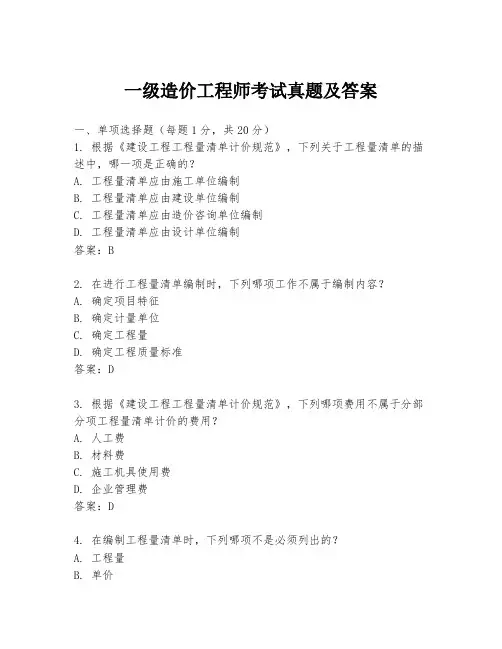 一级造价工程师考试真题及答案

一、单项选择题（每题1分，共20分）

1. 根据《建设工程工程量清单计价规范》，下列关于工程量清单的描述中，哪一项是正确的？
A. 工程量清单应由施工单位编制
B. 工程量清单应由建设单位编制
C. 工程量清单应由造价咨询单位编制
D. 工程量清单应由设计单位编制
答案：B

2. 在进行工程量清单编制时，下列哪项工作不属于编制内容？
A. 确定项目特征
B. 确定计量单位
C. 确定工程量
D. 确定工程质量标准
答案：D

3. 根据《建设工程工程量清单计价规范》，下列哪项费用不属于分部分项工程量清单计价的费用？
A. 人工费
B. 材料费
C. 施工机具使用费
D. 企业管理费
答案：D

4. 在编制工程量清单时，下列哪项不是必须列出的？
A. 工程量
B. 单价